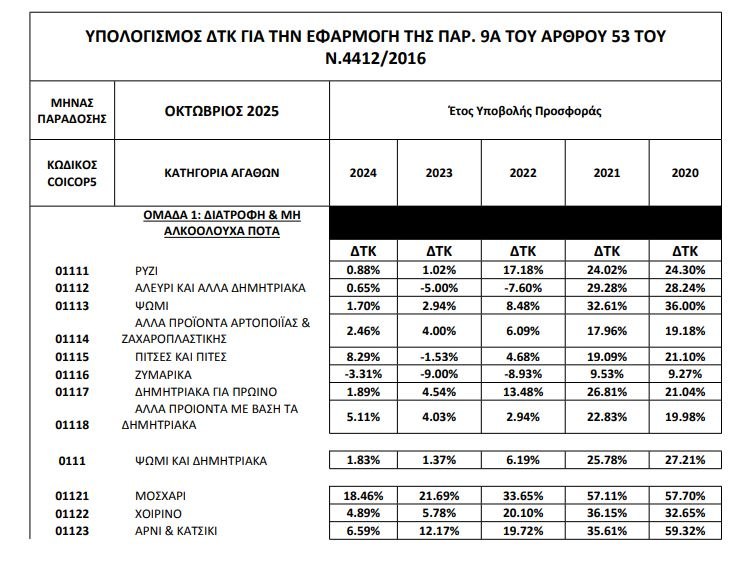 ΥΠΟΛΟΓΙΣΜΟΣ ΔΤΚ ΓΙΑ ΤΗΝ ΕΦΑΡΜΟΓΗ ΤΗΣ ΠΑΡ. 9Α ΤΟΥ ΑΡΘΡΟΥ 53 ΤΟΥ Ν.4412/2016

| ΜΗΝΑΣ ΠΑΡΑΔΟΣΗΣ | ΟΚΤΩΒΡΙΟΣ 2025 | Έτος Υποβολής Προσφοράς | | | | |
|---|---|---|---|---|---|---|
| ΚΩΔΙΚΟΣ COICOP5 | ΚΑΤΗΓΟΡΙΑ ΑΓΑΘΩΝ | 2024 | 2023 | 2022 | 2021 | 2020 |
| | ΟΜΑΔΑ 1: ΔΙΑΤΡΟΦΗ & ΜΗ ΑΛΚΟΟΛΟΥΧΑ ΠΟΤΑ | | | | | |
| | | ΔΤΚ | ΔΤΚ | ΔΤΚ | ΔΤΚ | ΔΤΚ |
| 01111 | ΡΥΖΙ | 0.88% | 1.02% | 17.18% | 24.02% | 24.30% |
| 01112 | ΑΛΕΥΡΙ ΚΑΙ ΑΛΛΑ ΔΗΜΗΤΡΙΑΚΑ | 0.65% | -5.00% | -7.60% | 29.28% | 28.24% |
| 01113 | ΨΩΜΙ | 1.70% | 2.94% | 8.48% | 32.61% | 36.00% |
| 01114 | ΑΛΛΑ ΠΡΟΪΟΝΤΑ ΑΡΤΟΠΟΙΪΑΣ & ΖΑΧΑΡΟΠΛΑΣΤΙΚΗΣ | 2.46% | 4.00% | 6.09% | 17.96% | 19.18% |
| 01115 | ΠΙΤΣΕΣ ΚΑΙ ΠΙΤΕΣ | 8.29% | -1.53% | 4.68% | 19.09% | 21.10% |
| 01116 | ΖΥΜΑΡΙΚΑ | -3.31% | -9.00% | -8.93% | 9.53% | 9.27% |
| 01117 | ΔΗΜΗΤΡΙΑΚΑ ΓΙΑ ΠΡΩΙΝΟ | 1.89% | 4.54% | 13.48% | 26.81% | 21.04% |
| 01118 | ΑΛΛΑ ΠΡΟΙΟΝΤΑ ΜΕ ΒΑΣΗ ΤΑ ΔΗΜΗΤΡΙΑΚΑ | 5.11% | 4.03% | 2.94% | 22.83% | 19.98% |
| 0111 | ΨΩΜΙ ΚΑΙ ΔΗΜΗΤΡΙΑΚΑ | 1.83% | 1.37% | 6.19% | 25.78% | 27.21% |
| 01121 | ΜΟΣΧΑΡΙ | 18.46% | 21.69% | 33.65% | 57.11% | 57.70% |
| 01122 | ΧΟΙΡΙΝΟ | 4.89% | 5.78% | 20.10% | 36.15% | 32.65% |
| 01123 | ΑΡΝΙ & ΚΑΤΣΙΚΙ | 6.59% | 12.17% | 19.72% | 35.61% | 59.32% |